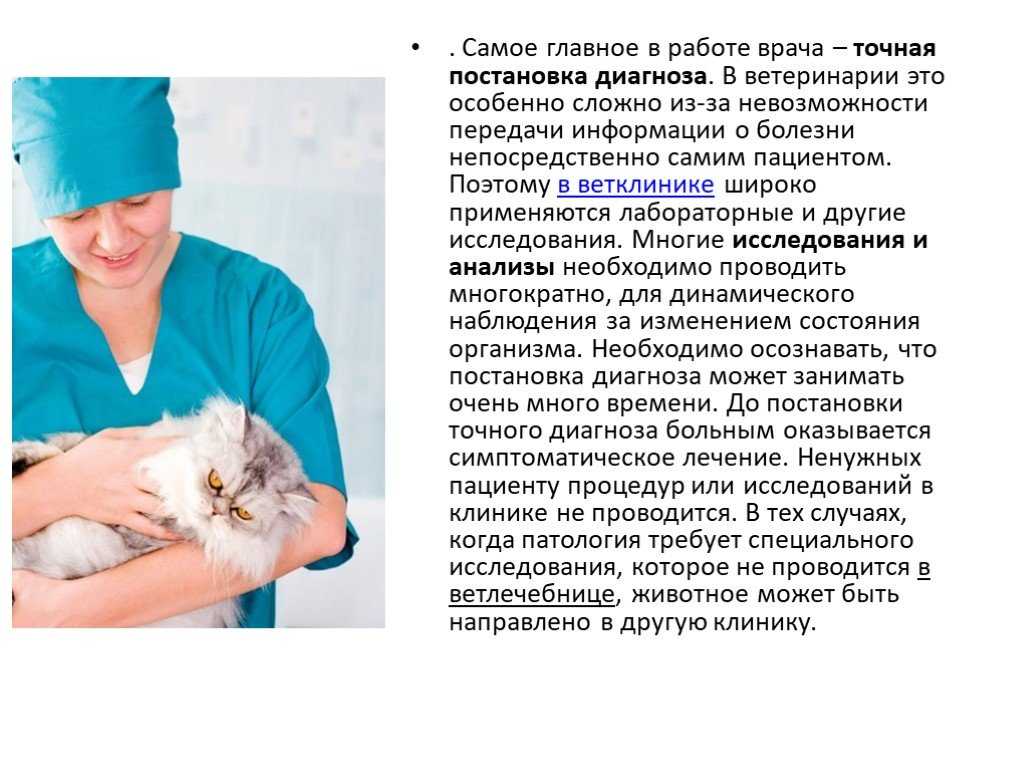 • . Самое главное в работе врача – точная постановка диагноза. В ветеринарии это особенно сложно из-за невозможности передачи информации о болезни непосредственно самим пациентом. Поэтому в ветклинике широко применяются лабораторные и другие исследования. Многие исследования и анализы необходимо проводить многократно, для динамического наблюдения за изменением состояния организма. Необходимо осознавать, что постановка диагноза может занимать очень много времени. До постановки точного диагноза больным оказывается симптоматическое лечение. Ненужных пациенту процедур или исследований в клинике не проводится. В тех случаях, когда патология требует специального исследования, которое не проводится в ветлечебнице, животное может быть направлено в другую клинику.